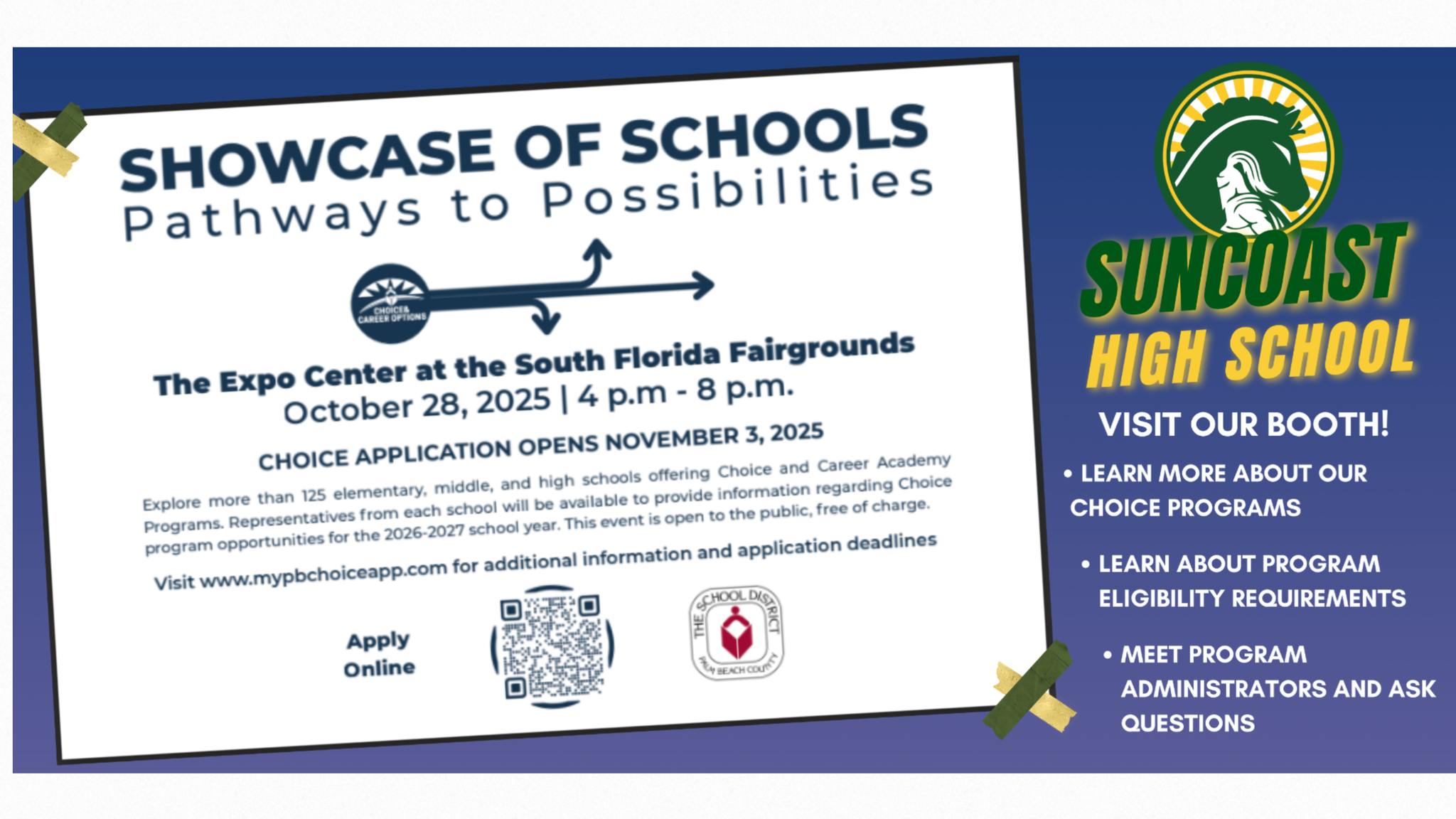 SHOWCASE OF SCHOOLS
Pathways to Possibilities

CHOICE & CAREER OPTIONS

The Expo Center at the South Florida Fairgrounds
October 28, 2025 | 4 p.m - 8 p.m.

CHOICE APPLICATION OPENS NOVEMBER 3, 2025

Explore more than 125 elementary, middle, and high schools offering Choice and Career Academy Programs. Representatives from each school will be available to provide information regarding Choice program opportunities for the 2026-2027 school year. This event is open to the public, free of charge.

Visit www.mypbchoiceapp.com for additional information and application deadlines

Apply Online

THE SCHOOL DISTRICT PALM BEACH COUNTY

SUNCOAST HIGH SCHOOL

VISIT OUR BOOTH!

• LEARN MORE ABOUT OUR CHOICE PROGRAMS

• LEARN ABOUT PROGRAM ELIGIBILITY REQUIREMENTS

• MEET PROGRAM ADMINISTRATORS AND ASK QUESTIONS